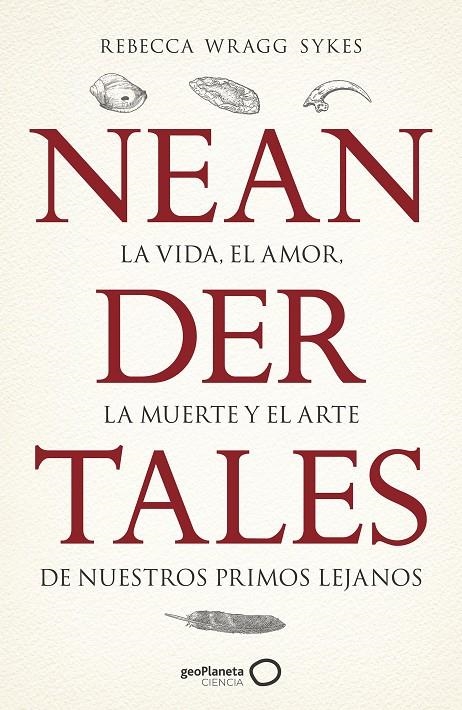 REBECCA WRAGG SYKES

NEAN
LA VIDA, EL AMOR,
DER
LA MUERTE Y EL ARTE
TALES
DE NUESTROS PRIMOS LEJANOS

geoPlaneta
CIENCIA